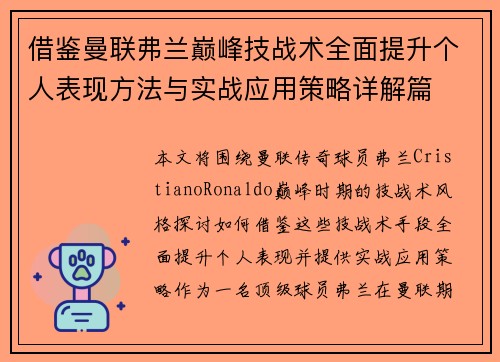 借鉴曼联弗兰巅峰技战术全面提升个人表现方法与实战应用策略详解篇

本文将围绕曼联传奇球员弗兰CristianoRonaldo巅峰时期的技战术风格探讨如何借鉴这些技战术手段全面提升个人表现并提供实战应用策略作为一名顶级球员弗兰在曼联期